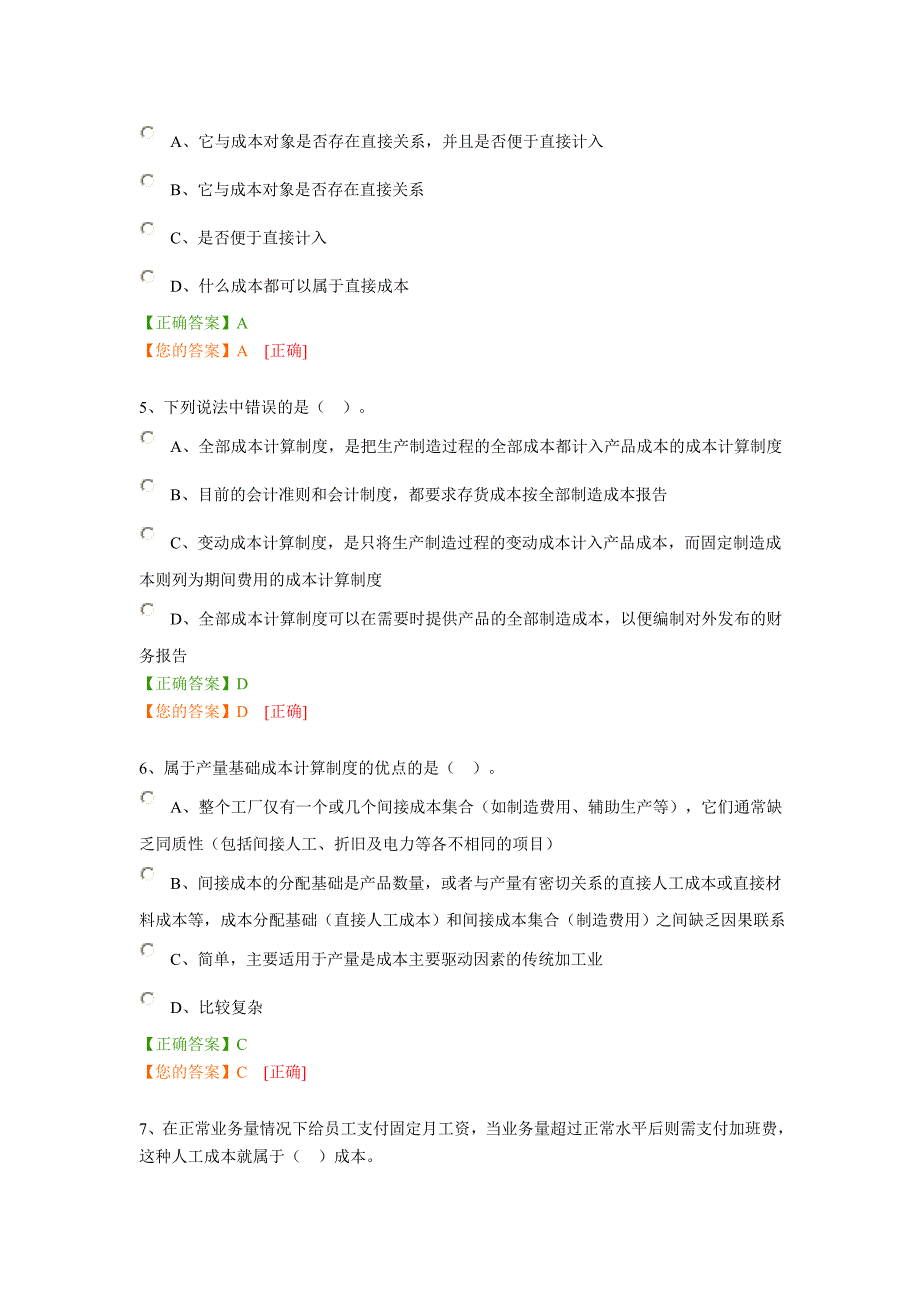 A、它与成本对象是否存在直接关系，并且是否便于直接计入

B、它与成本对象是否存在直接关系

C、是否便于直接计入

D、什么成本都可以属于直接成本

【正确答案】A
【您的答案】A [正确]

5、下列说法中错误的是（ ）。

A、全部成本计算制度，是把生产制造过程的全部成本都计入产品成本的成本计算制度

B、目前的会计准则和会计制度，都要求存货成本按全部制造成本报告

C、变动成本计算制度，是只将生产制造过程的变动成本计入产品成本，而固定制造成本则列为期间费用的成本计算制度

D、全部成本计算制度可以在需要时提供产品的全部制造成本，以便编制对外发布的财务报告

【正确答案】D
【您的答案】D [正确]

6、属于产量基础成本计算制度的优点的是（ ）。

A、整个工厂仅有一个或几个间接成本集合（如制造费用、辅助生产等），它们通常缺乏同质性（包括间接人工、折旧及电力等各不相同的项目）

B、间接成本的分配基础是产品数量，或者与产量有密切关系的直接人工成本或直接材料成本等，成本分配基础（直接人工成本）和间接成本集合（制造费用）之间缺乏因果联系

C、简单，主要适用于产量是成本主要驱动因素的传统加工业

D、比较复杂

【正确答案】C
【您的答案】C [正确]

7、在正常业务量情况下给员工支付固定月工资，当业务量超过正常水平后则需支付加班费，这种人工成本就属于（ ）成本。